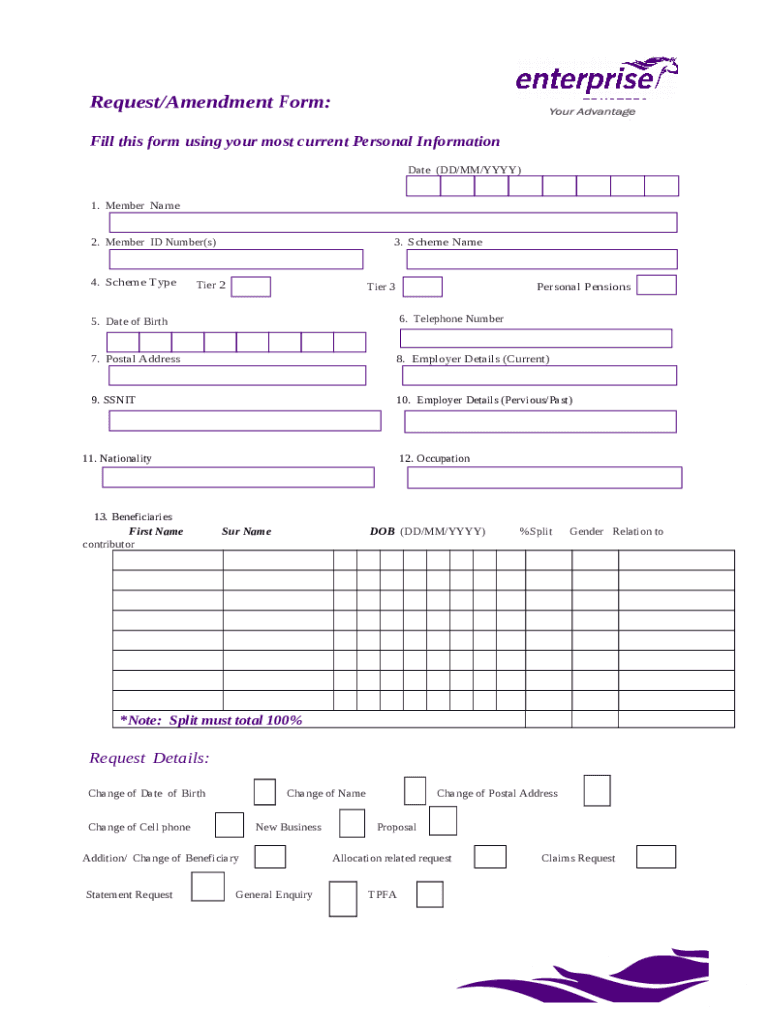 enterprise
Your Advantage

Request/Amendment Form:

Fill this form using your most current Personal Information

Date (DD/MM/YYYY)

1. Member Name

2. Member ID Number(s)

3. Scheme Name

4. Scheme Type Tier 2 Tier 3 Personal Pensions

5. Date of Birth

6. Telephone Number

7. Postal Address

8. Employer Details (Current)

9. SSNIT

10. Employer Details (Pervious/Past)

11. Nationality

12. Occupation

13. Beneficiaries
First Name Sur Name DOB (DD/MM/YYYY) %Split Gender Relation to contributor

*Note: Split must total 100%

Request Details:

Change of Date of Birth Change of Name Change of Postal Address

Change of Cell phone New Business Proposal

Addition/ Change of Beneficiary Allocation related request Claims Request

Statement Request General Enquiry TPFA